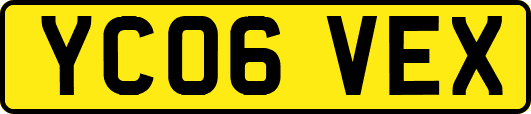 YC06 VEX